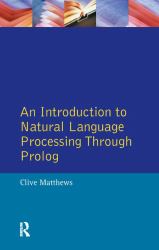 An Introduction to Natural Language Processing Through Prolog

Clive Matthews

R